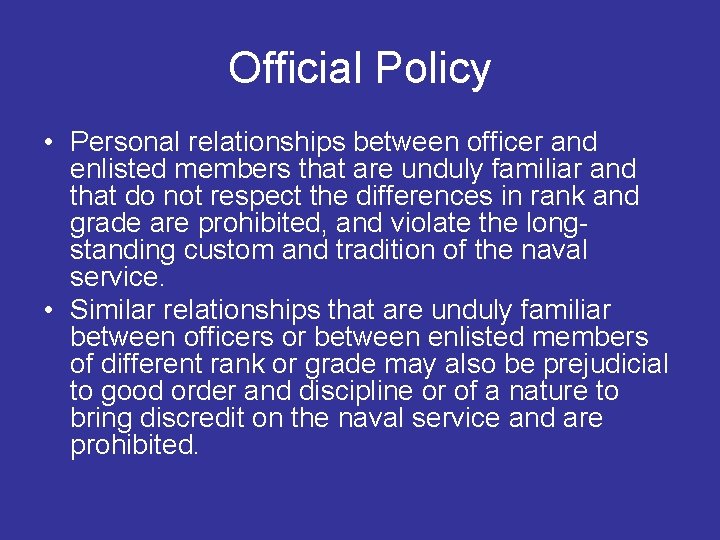 Official Policy

• Personal relationships between officer and enlisted members that are unduly familiar and that do not respect the differences in rank and grade are prohibited, and violate the long-standing custom and tradition of the naval service.
• Similar relationships that are unduly familiar between officers or between enlisted members of different rank or grade may also be prejudicial to good order and discipline or of a nature to bring discredit on the naval service and are prohibited.